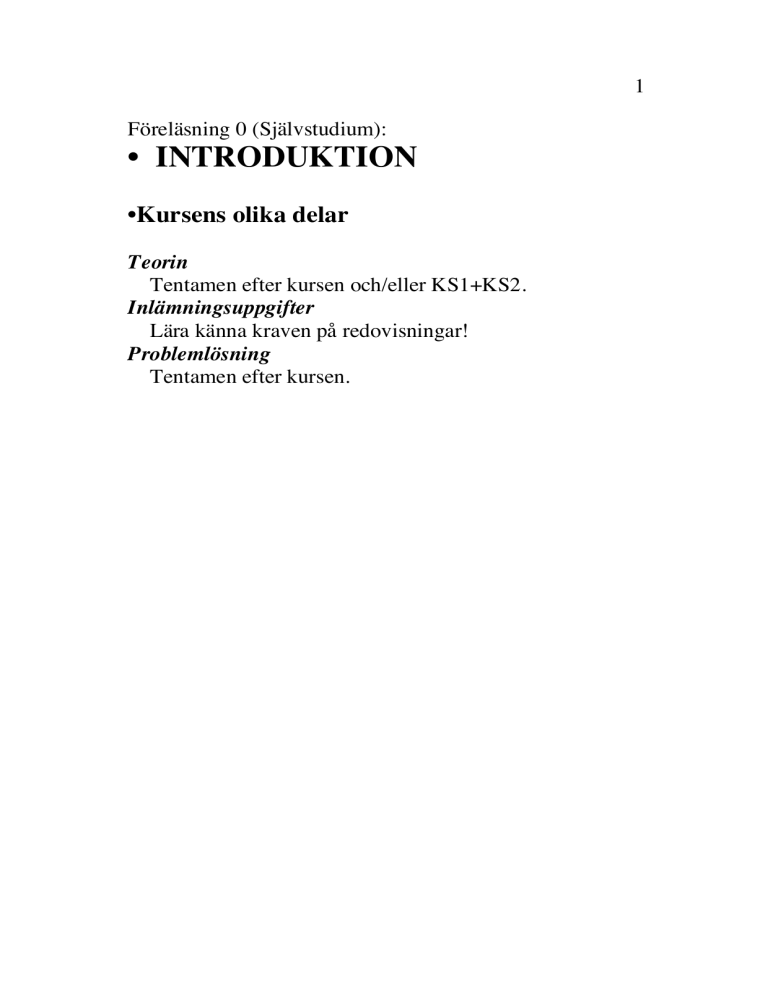 1

Föreläsning 0 (Självstudium):

• INTRODUKTION

•Kursens olika delar

Teorin
Tentamen efter kursen och/eller KS1+KS2.
Inlämningsuppgifter
Lära känna kraven på redovisningar!
Problemlösning
Tentamen efter kursen.